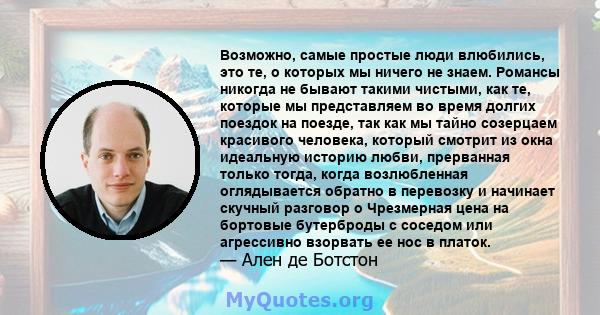 Возможно, самые простые люди влюбились, это те, о которых мы ничего не знаем. Романсы никогда не бывают такими чистыми, как те, которые мы представляем во время долгих поездок на поезде, так как мы тайно созерцаем красивого человека, который смотрит из окна идеальную историю любви, прерванная только тогда, когда возлюбленная оглядывается обратно в перевозку и начинает скучный разговор о Чрезмерная цена на бортовые бутерброды с соседом или агрессивно взорвать ее нос в платок.
— Ален де Ботстон

MyQuotes.org